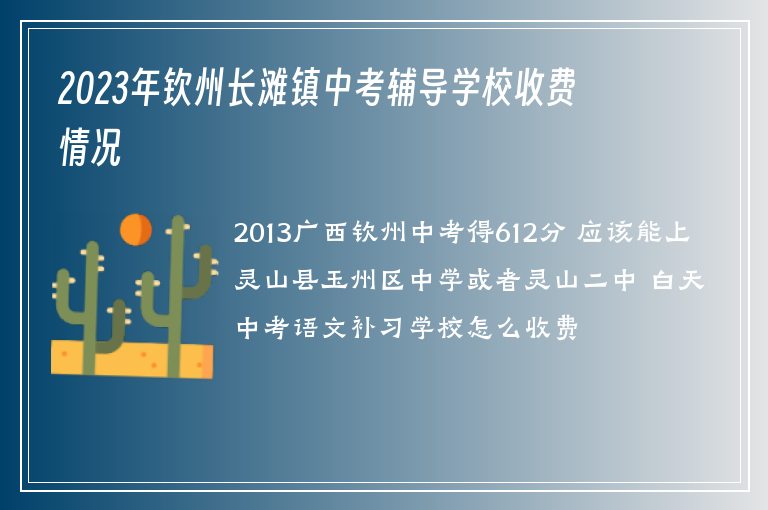 2023年钦州长滩镇中考辅导学校收费情况

2013广西钦州中考得612分 应该能上灵山县玉州区中学或者灵山二中 白天中考语文补习学校怎么收费